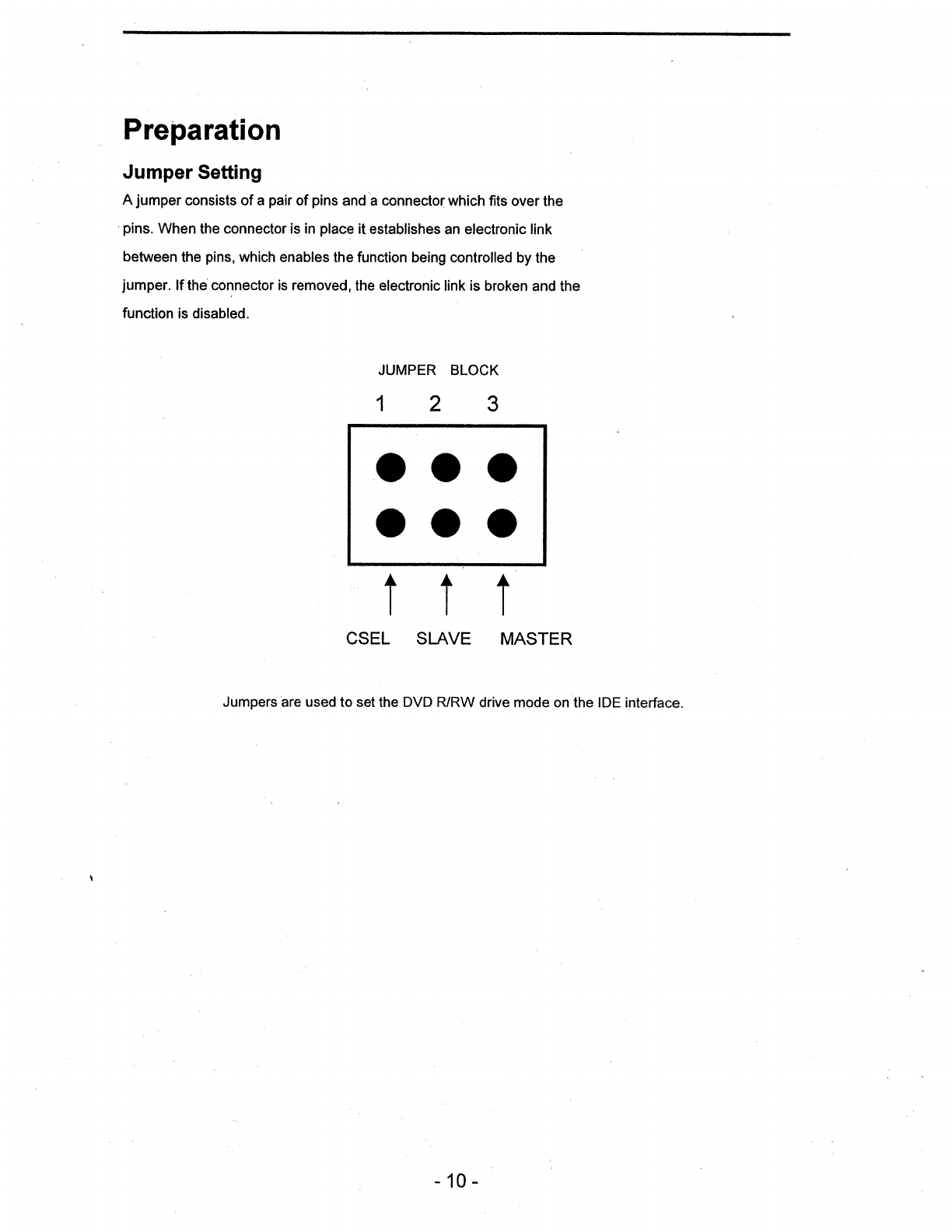 Preparation

Jumper Setting

A jumper consists of a pair of pins and a connector which fits over the pins. When the connector is in place it establishes an electronic link between the pins, which enables the function being controlled by the jumper. If the connector is removed, the electronic link is broken and the function is disabled.

JUMPER BLOCK

1 2 3

CSEL SLAVE MASTER

Jumpers are used to set the DVD R/RW drive mode on the IDE interface.

- 10 -